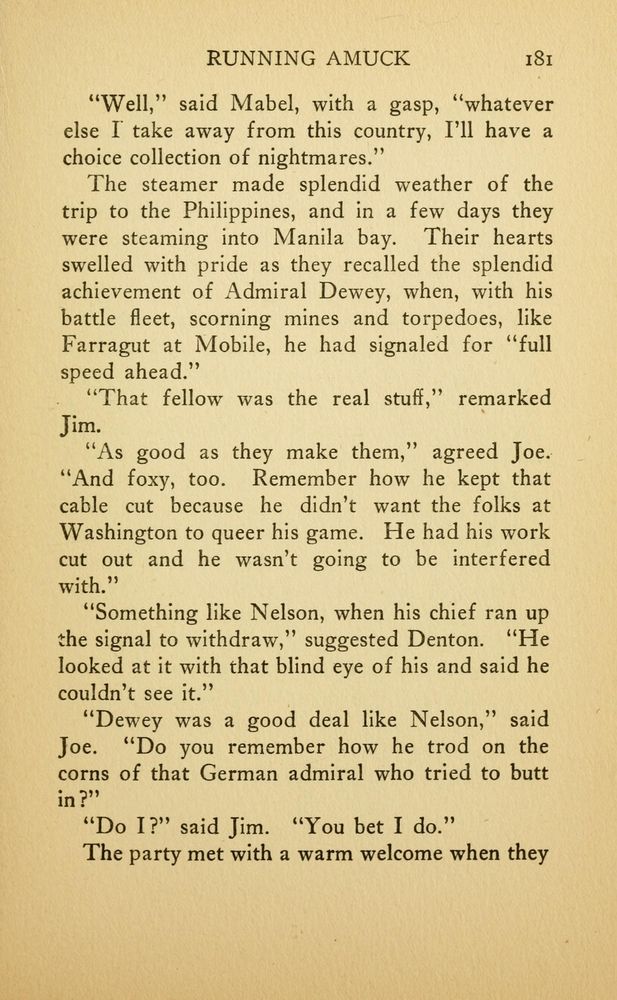 RUNNING AMUCK 181

"Well," said Mabel, with a gasp, "whatever else I take away from this country, I'll have a choice collection of nightmares."

The steamer made splendid weather of the trip to the Philippines, and in a few days they were steaming into Manila bay. Their hearts swelled with pride as they recalled the splendid achievement of Admiral Dewey, when, with his battle fleet, scorning mines and torpedoes, like Farragut at Mobile, he had signaled for "full speed ahead."

"That fellow was the real stuff," remarked Jim.

"As good as they make them," agreed Joe. "And foxy, too. Remember how he kept that cable cut because he didn't want the folks at Washington to queer his game. He had his work cut out and he wasn't going to be interfered with."

"Something like Nelson, when his chief ran up the signal to withdraw," suggested Denton. "He looked at it with that blind eye of his and said he couldn't see it."

"Dewey was a good deal like Nelson," said Joe. "Do you remember how he trod on the corns of that German admiral who tried to butt in?"

"Do I?" said Jim. "You bet I do."

The party met with a warm welcome when they